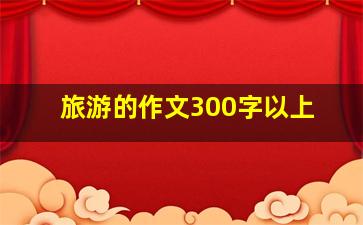 旅游的作文300字以上